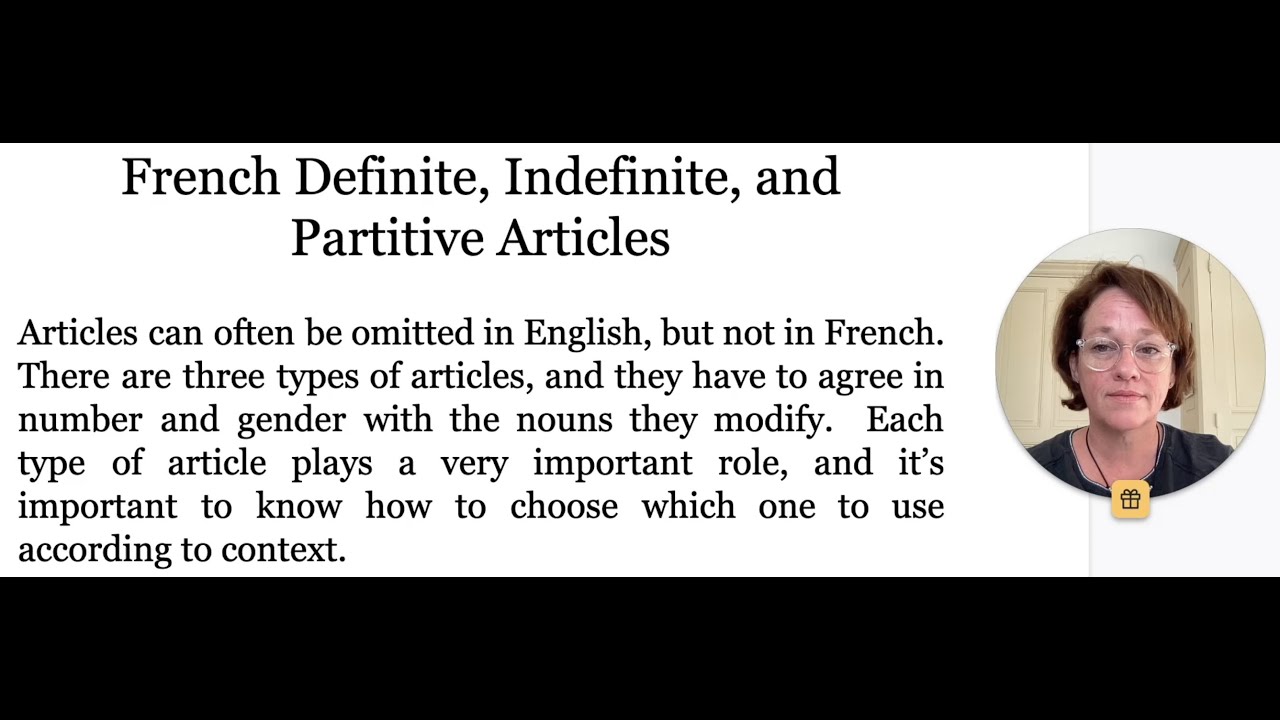 French Definite, Indefinite, and Partitive Articles

Articles can often be omitted in English, but not in French. There are three types of articles, and they have to agree in number and gender with the nouns they modify. Each type of article plays a very important role, and it's important to know how to choose which one to use according to context.